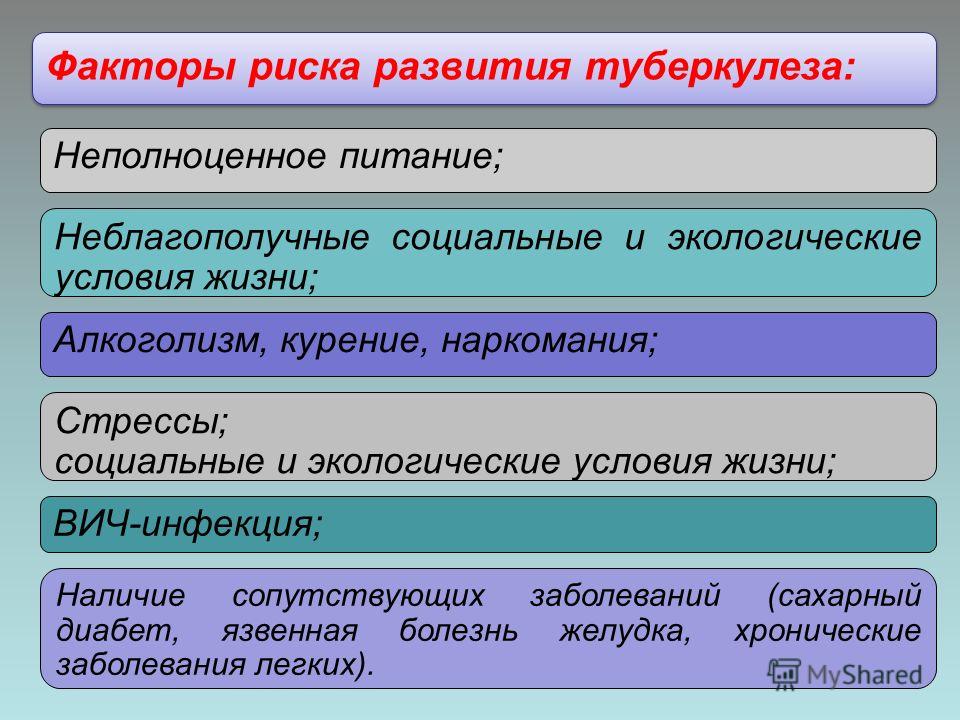 Факторы риска развития туберкулеза:

Неполноценное питание;

Неблагополучные социальные и экологические условия жизни;

Алкоголизм, курение, наркомания;

Стрессы;
социальные и экологические условия жизни;

ВИЧ-инфекция;

Наличие сопутствующих заболеваний (сахарный диабет, язвенная болезнь желудка, хронические заболевания легких).

MyShared